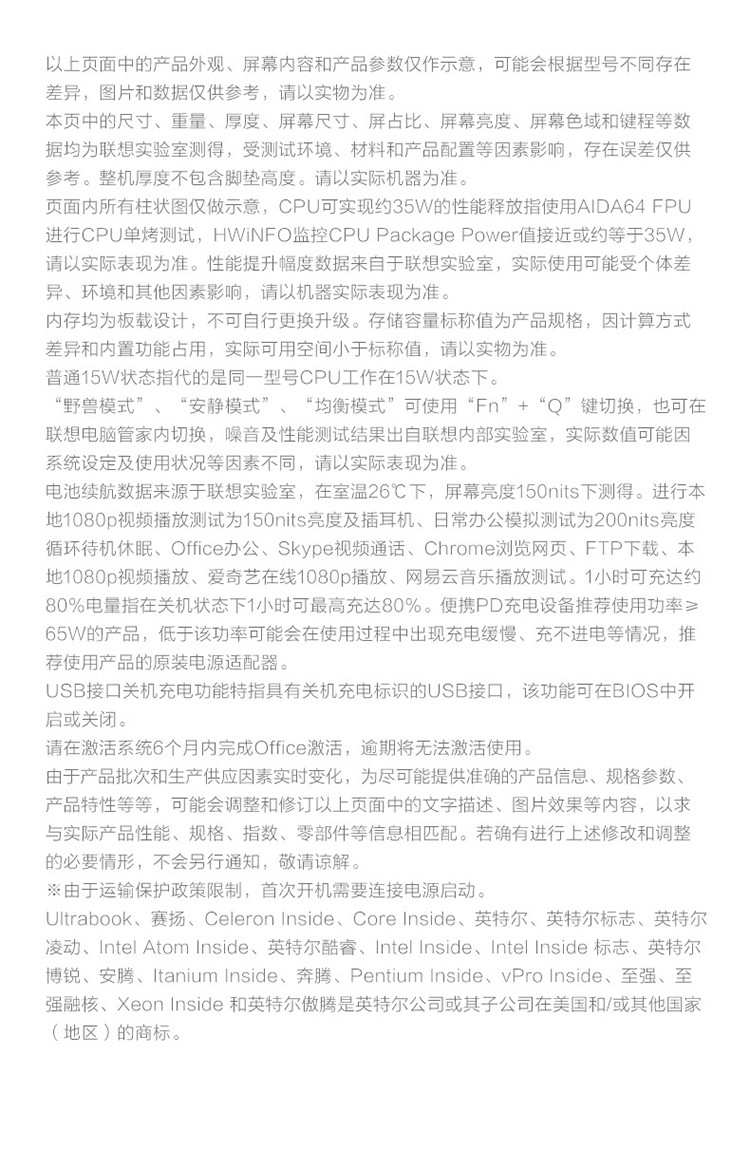 以上页面中的产品外观、屏幕内容和产品参数仅作示意，可能会根据型号不同存在差异，图片和数据仅供参考，请以实物为准。
本页中的尺寸、重量、厚度、屏幕尺寸、屏占比、屏幕亮度、屏幕色域和键程等数据均为联想实验室测得，受测试环境、材料和产品配置等因素影响，存在误差仅供参考。整机厚度不包含脚垫高度。请以实际机器为准。
页面内所有柱状图仅做示意，CPU可实现约35W的性能释放指使用AIDA64 FPU进行CPU单烤测试，HWiNFO监控CPU Package Power值接近或约等于35W，请以实际表现为准。性能提升幅度数据来自于联想实验室，实际使用可能受个体差异、环境和其他因素影响，请以机器实际表现为准。
内存均为板载设计，不可自行更换升级。存储容量标称值为产品规格，因计算方式差异和内置功能占用，实际可用空间小于标称值，请以实物为准。
普通15W状态指代的是同一型号CPU工作在15W状态下。
“野兽模式”、“安静模式”、“均衡模式”可使用“Fn”+“Q”键切换，也可在联想电脑管家内切换，噪音及性能测试结果出自联想内部实验室，实际数值可能因系统设定及使用状况等因素不同，请以实际表现为准。
电池续航数据来源于联想实验室，在室温26℃下，屏幕亮度150nits下测得。进行本地1080p视频播放测试为150nits亮度及插耳机、日常办公模拟测试为200nits亮度循环待机休眠、Office办公、Skype视频通话、Chrome浏览网页、FTP下载、本地1080p视频播放、爱奇艺在线1080p播放、网易云音乐播放测试。1小时可充达约80%电量指在关机状态下1小时可最高充达80%。便携PD充电设备推荐使用功率≥65W的产品，低于该功率可能会在使用过程中出现充电缓慢、充不进电等情况，推荐使用产品的原装电源适配器。
USB接口关机充电功能特指具有关机充电标识的USB接口，该功能可在BIOS中开启或关闭。
请在激活系统6个月内完成Office激活，逾期将无法激活使用。
由于产品批次和生产供应因素实时变化，为尽可能提供准确的产品信息、规格参数、产品特性等等，可能会调整和修订以上页面中的文字描述、图片效果等内容，以求与实际产品性能、规格、指数、零部件等信息相匹配。若确有进行上述修改和调整的必要情形，不会另行通知，敬请谅解。
※由于运输保护政策限制，首次开机需要连接电源启动。
Ultrabook、赛扬、Celeron Inside、Core Inside、英特尔、英特尔标志、英特尔凌动、Intel Atom Inside、英特尔酷睿、Intel Inside、Intel Inside 标志、英特尔博锐、安腾、Itanium Inside、奔腾、Pentium Inside、vPro Inside、至强、至强融核、Xeon Inside 和英特尔傲腾是英特尔公司或其子公司在美国和/或其他国家（地区）的商标。